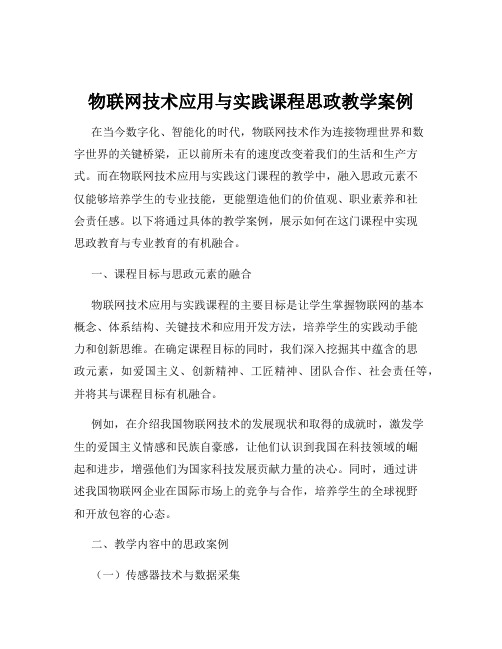 物联网技术应用与实践课程思政教学案例

在当今数字化、智能化的时代，物联网技术作为连接物理世界和数字世界的关键桥梁，正以前所未有的速度改变着我们的生活和生产方式。而在物联网技术应用与实践这门课程的教学中，融入思政元素不仅能够培养学生的专业技能，更能塑造他们的价值观、职业素养和社会责任感。以下将通过具体的教学案例，展示如何在这门课程中实现思政教育与专业教育的有机融合。

一、课程目标与思政元素的融合

物联网技术应用与实践课程的主要目标是让学生掌握物联网的基本概念、体系结构、关键技术和应用开发方法，培养学生的实践动手能力和创新思维。在确定课程目标的同时，我们深入挖掘其中蕴含的思政元素，如爱国主义、创新精神、工匠精神、团队合作、社会责任等，并将其与课程目标有机融合。

例如，在介绍我国物联网技术的发展现状和取得的成就时，激发学生的爱国主义情感和民族自豪感，让他们认识到我国在科技领域的崛起和进步，增强他们为国家科技发展贡献力量的决心。同时，通过讲述我国物联网企业在国际市场上的竞争与合作，培养学生的全球视野和开放包容的心态。

二、教学内容中的思政案例

（一）传感器技术与数据采集